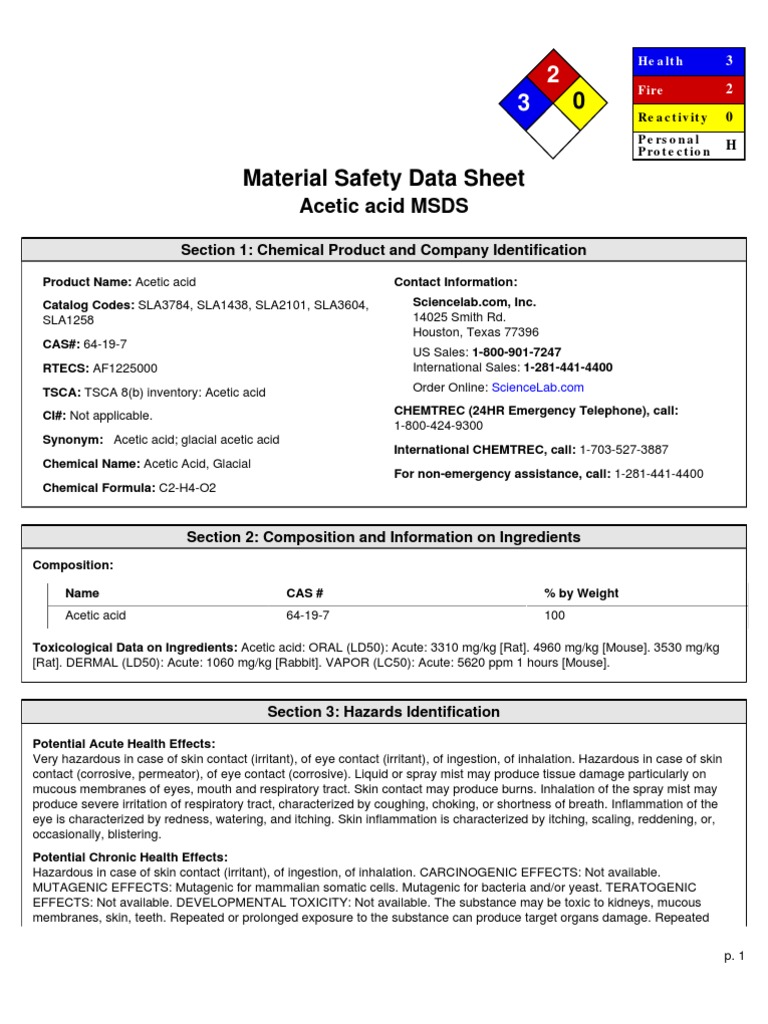 2
3
0

| Health | 3 |
|---|---|
| Fire | 2 |
| Reactivity | 0 |
| Personal Protection | H |

Material Safety Data Sheet
Acetic acid MSDS

Section 1: Chemical Product and Company Identification

Product Name: Acetic acid

Catalog Codes: SLA3784, SLA1438, SLA2101, SLA3604, SLA1258

CAS#: 64-19-7

RTECS: AF1225000

TSCA: TSCA 8(b) inventory: Acetic acid

CI#: Not applicable.

Synonym: Acetic acid; glacial acetic acid

Chemical Name: Acetic Acid, Glacial

Chemical Formula: C2-H4-O2

Contact Information:

Sciencelab.com, Inc.
14025 Smith Rd.
Houston, Texas 77396

US Sales: 1-800-901-7247
International Sales: 1-281-441-4400

Order Online: ScienceLab.com

CHEMTREC (24HR Emergency Telephone), call:
1-800-424-9300

International CHEMTREC, call: 1-703-527-3887

For non-emergency assistance, call: 1-281-441-4400

Section 2: Composition and Information on Ingredients

Composition:

| Name | CAS # | % by Weight |
|---|---|---|
| Acetic acid | 64-19-7 | 100 |

Toxicological Data on Ingredients: Acetic acid: ORAL (LD50): Acute: 3310 mg/kg [Rat]. 4960 mg/kg [Mouse]. 3530 mg/kg [Rat]. DERMAL (LD50): Acute: 1060 mg/kg [Rabbit]. VAPOR (LC50): Acute: 5620 ppm 1 hours [Mouse].

Section 3: Hazards Identification

Potential Acute Health Effects:
Very hazardous in case of skin contact (irritant), of eye contact (irritant), of ingestion, of inhalation. Hazardous in case of skin contact (corrosive, permeator), of eye contact (corrosive). Liquid or spray mist may produce tissue damage particularly on mucous membranes of eyes, mouth and respiratory tract. Skin contact may produce burns. Inhalation of the spray mist may produce severe irritation of respiratory tract, characterized by coughing, choking, or shortness of breath. Inflammation of the eye is characterized by redness, watering, and itching. Skin inflammation is characterized by itching, scaling, reddening, or, occasionally, blistering.

Potential Chronic Health Effects:
Hazardous in case of skin contact (irritant), of ingestion, of inhalation. CARCINOGENIC EFFECTS: Not available. MUTAGENIC EFFECTS: Mutagenic for mammalian somatic cells. Mutagenic for bacteria and/or yeast. TERATOGENIC EFFECTS: Not available. DEVELOPMENTAL TOXICITY: Not available. The substance may be toxic to kidneys, mucous membranes, skin, teeth. Repeated or prolonged exposure to the substance can produce target organs damage. Repeated

p. 1